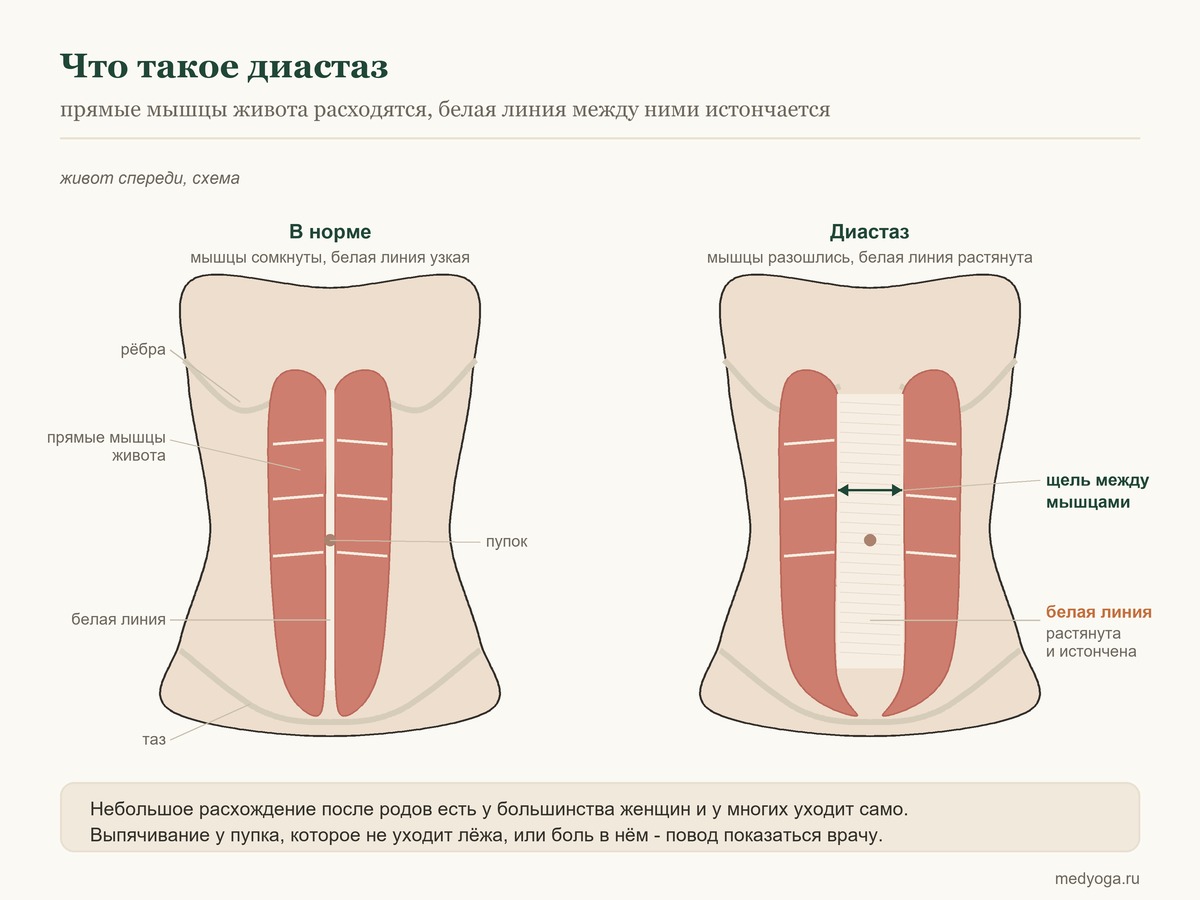 Что такое диастаз

прямые мышцы живота расходятся, белая линия между ними истончается

живот спереди, схема

В норме
мышцы сомкнуты, белая линия узкая

рёбра

прямые мышцы живота

пупок

белая линия

таз

Диастаз
мышцы разошлись, белая линия растянута

щель между мышцами

белая линия
растянута
и истончена

Небольшое расхождение после родов есть у большинства женщин и у многих уходит само.
Выпячивание у пупка, которое не уходит лёжа, или боль в нём - повод показаться врачу.

medyoga.ru